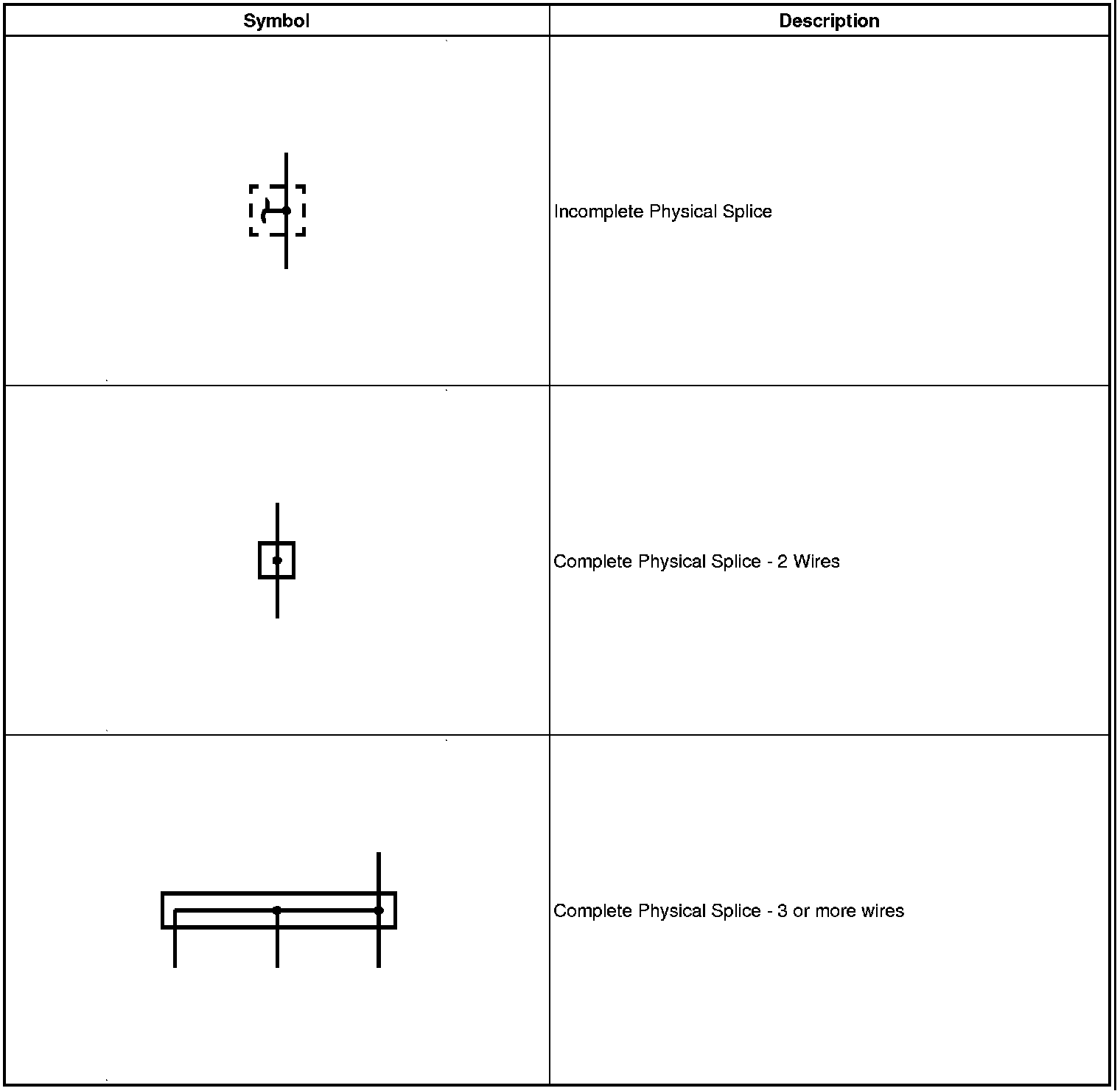 | Symbol | Description |
|---|---|
|  | Incomplete Physical Splice |
|  | Complete Physical Splice - 2 Wires |
|  | Complete Physical Splice - 3 or more wires |